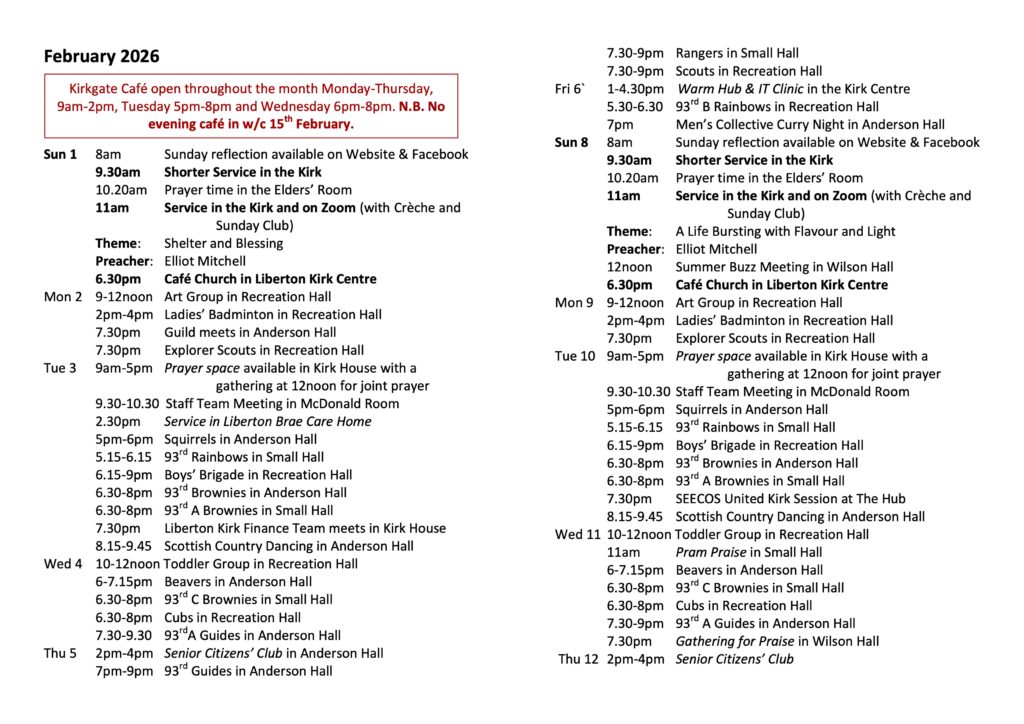 February 2026

Kirkgate Café open throughout the month Monday-Thursday, 9am-2pm, Tuesday 5pm-8pm and Wednesday 6pm-8pm. N.B. No evening café in w/c 15$^{th}$ February.

Sun 1 8am Sunday reflection available on Website & Facebook
9.30am Shorter Service in the Kirk
10.20am Prayer time in the Elders' Room
11am Service in the Kirk and on Zoom (with Crèche and Sunday Club)
Theme: Shelter and Blessing
Preacher: Elliot Mitchell
6.30pm Café Church in Liberton Kirk Centre
Mon 2 9-12noon Art Group in Recreation Hall
2pm-4pm Ladies' Badminton in Recreation Hall
7.30pm Guild meets in Anderson Hall
7.30pm Explorer Scouts in Recreation Hall
Tue 3 9am-5pm Prayer space available in Kirk House with a gathering at 12noon for joint prayer
9.30-10.30 Staff Team Meeting in McDonald Room
2.30pm Service in Liberton Brae Care Home
5pm-6pm Squirrels in Anderson Hall
5.15-6.15 93$^{rd}$ Rainbows in Small Hall
6.15-9pm Boys' Brigade in Recreation Hall
6.30-8pm 93$^{rd}$ Brownies in Anderson Hall
6.30-8pm 93$^{rd}$ A Brownies in Small Hall
7.30pm Liberton Kirk Finance Team meets in Kirk House
8.15-9.45 Scottish Country Dancing in Anderson Hall
Wed 4 10-12noon Toddler Group in Recreation Hall
6-7.15pm Beavers in Anderson Hall
6.30-8pm 93$^{rd}$ C Brownies in Small Hall
6.30-8pm Cubs in Recreation Hall
7.30-9.30 93$^{rd}$A Guides in Anderson Hall
Thu 5 2pm-4pm Senior Citizens' Club in Anderson Hall
7pm-9pm 93$^{rd}$ Guides in Anderson Hall

7.30-9pm Rangers in Small Hall
7.30-9pm Scouts in Recreation Hall
Fri 6` 1-4.30pm Warm Hub & IT Clinic in the Kirk Centre
5.30-6.30 93$^{rd}$ B Rainbows in Recreation Hall
7pm Men's Collective Curry Night in Anderson Hall
Sun 8 8am Sunday reflection available on Website & Facebook
9.30am Shorter Service in the Kirk
10.20am Prayer time in the Elders' Room
11am Service in the Kirk and on Zoom (with Crèche and Sunday Club)
Theme: A Life Bursting with Flavour and Light
Preacher: Elliot Mitchell
12noon Summer Buzz Meeting in Wilson Hall
6.30pm Café Church in Liberton Kirk Centre
Mon 9 9-12noon Art Group in Recreation Hall
2pm-4pm Ladies' Badminton in Recreation Hall
7.30pm Explorer Scouts in Recreation Hall
Tue 10 9am-5pm Prayer space available in Kirk House with a gathering at 12noon for joint prayer
9.30-10.30 Staff Team Meeting in McDonald Room
5pm-6pm Squirrels in Anderson Hall
5.15-6.15 93$^{rd}$ Rainbows in Small Hall
6.15-9pm Boys' Brigade in Recreation Hall
6.30-8pm 93$^{rd}$ Brownies in Anderson Hall
6.30-8pm 93$^{rd}$ A Brownies in Small Hall
7.30pm SEECOS United Kirk Session at The Hub
8.15-9.45 Scottish Country Dancing in Anderson Hall
Wed 11 10-12noon Toddler Group in Recreation Hall
11am Pram Praise in Small Hall
6-7.15pm Beavers in Anderson Hall
6.30-8pm 93$^{rd}$ C Brownies in Small Hall
6.30-8pm Cubs in Recreation Hall
7.30-9pm 93$^{rd}$ A Guides in Anderson Hall
7.30pm Gathering for Praise in Wilson Hall
Thu 12 2pm-4pm Senior Citizens' Club